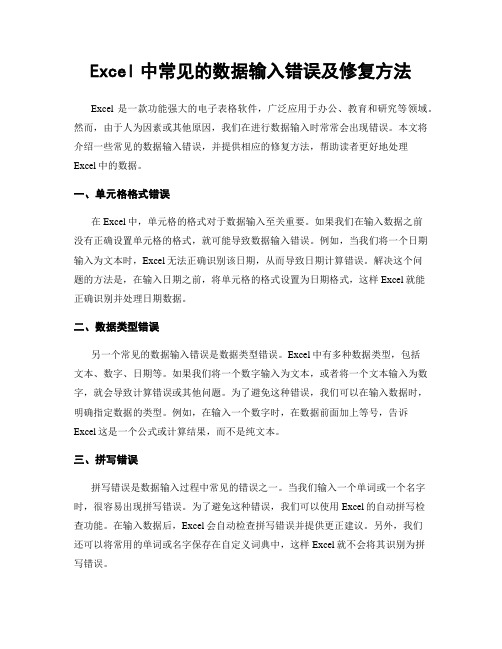 Excel 中常见的数据输入错误及修复方法

Excel 是一款功能强大的电子表格软件，广泛应用于办公、教育和研究等领域。然而，由于人为因素或其他原因，我们在进行数据输入时常常会出现错误。本文将介绍一些常见的数据输入错误，并提供相应的修复方法，帮助读者更好地处理 Excel 中的数据。

一、单元格格式错误

在 Excel 中，单元格的格式对于数据输入至关重要。如果我们在输入数据之前没有正确设置单元格的格式，就可能导致数据输入错误。例如，当我们将一个日期输入为文本时，Excel 无法正确识别该日期，从而导致日期计算错误。解决这个问题的方法是，在输入日期之前，将单元格的格式设置为日期格式，这样 Excel 就能正确识别并处理日期数据。

二、数据类型错误

另一个常见的数据输入错误是数据类型错误。Excel 中有多种数据类型，包括文本、数字、日期等。如果我们将一个数字输入为文本，或者将一个文本输入为数字，就会导致计算错误或其他问题。为了避免这种错误，我们可以在输入数据时，明确指定数据的类型。例如，在输入一个数字时，在数据前面加上等号，告诉 Excel 这是一个公式或计算结果，而不是纯文本。

三、拼写错误

拼写错误是数据输入过程中常见的错误之一。当我们输入一个单词或一个名字时，很容易出现拼写错误。为了避免这种错误，我们可以使用 Excel 的自动拼写检查功能。在输入数据后，Excel 会自动检查拼写错误并提供更正建议。另外，我们还可以将常用的单词或名字保存在自定义词典中，这样 Excel 就不会将其识别为拼写错误。